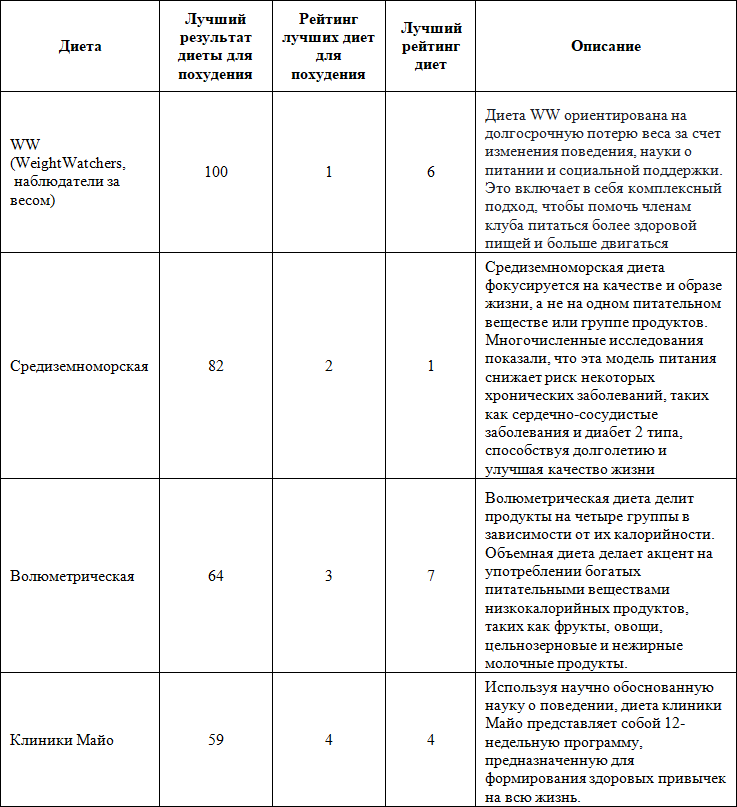 | Диета | Лучший результат диеты для похудения | Рейтинг лучших диет для похудения | Лучший рейтинг диет | Описание |
|---|---|---|---|---|
| WW (WeightWatchers, наблюдатели за весом) | 100 | 1 | 6 | Диета WW ориентирована на долгосрочную потерю веса за счет изменения поведения, науки о питании и социальной поддержки. Это включает в себя комплексный подход, чтобы помочь членам клуба питаться более здоровой пищей и больше двигаться |
| Средиземноморская | 82 | 2 | 1 | Средиземноморская диета фокусируется на качестве и образе жизни, а не на одном питательном веществе или группе продуктов. Многочисленные исследования показали, что эта модель питания снижает риск некоторых хронических заболеваний, таких как сердечно-сосудистые заболевания и диабет 2 типа, способствуя долголетию и улучшая качество жизни |
| Волюметрическая | 64 | 3 | 7 | Волюметрическая диета делит продукты на четыре группы в зависимости от их калорийности. Объемная диета делает акцент на употреблении богатых питательными веществами низкокалорийных продуктов, таких как фрукты, овощи, цельнозерновые и нежирные молочные продукты. |
| Клиники Майо | 59 | 4 | 4 | Используя научно обоснованную науку о поведении, диета клиники Майо представляет собой 12-недельную программу, предназначенную для формирования здоровых привычек на всю жизнь. |